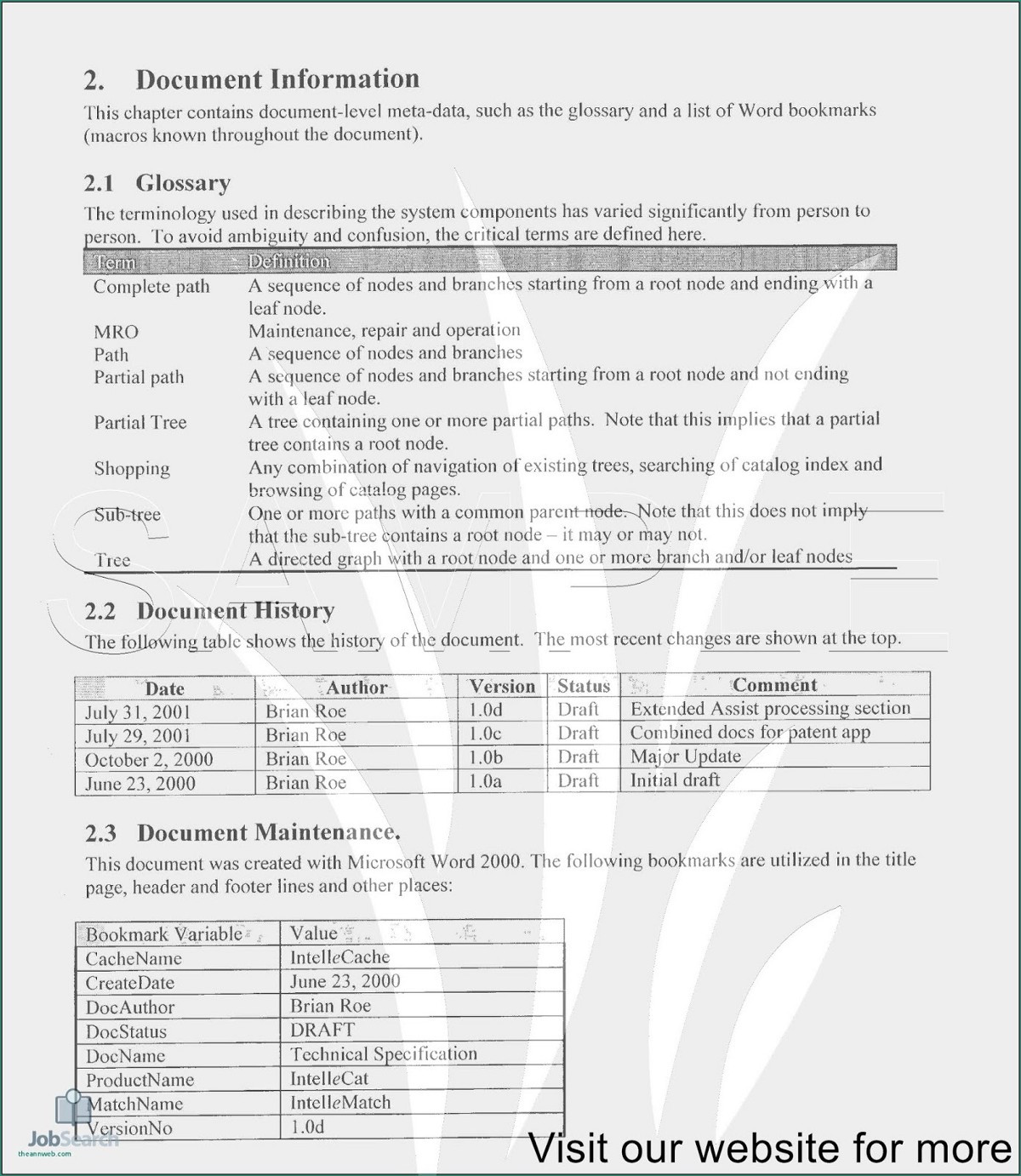 2. Document Information

This chapter contains document-level meta-data, such as the glossary and a list of Word bookmarks (macros known throughout the document).

2.1 Glossary

The terminology used in describing the system components has varied significantly from person to person. To avoid ambiguity and confusion, the critical terms are defined here.

| Term | Definition |
|---|---|
| Complete path | A sequence of nodes and branches starting from a root node and ending with a leaf node. |
| MRO | Maintenance, repair and operation |
| Path | A sequence of nodes and branches |
| Partial path | A sequence of nodes and branches starting from a root node and not ending with a leaf node. |
| Partial Tree | A tree containing one or more partial paths. Note that this implies that a partial tree contains a root node. |
| Shopping | Any combination of navigation of existing trees, searching of catalog index and browsing of catalog pages. |
| Sub-tree | One or more paths with a common parent node. Note that this does not imply that the sub-tree contains a root node – it may or may not. |
| Tree | A directed graph with a root node and one or more branch and/or leaf nodes |

2.2 Document History

The following table shows the history of the document. The most recent changes are shown at the top.

| Date | Author | Version | Status | Comment |
|---|---|---|---|---|
| July 31, 2001 | Brian Roe | 1.0d | Draft | Extended Assist processing section |
| July 29, 2001 | Brian Roe | 1.0c | Draft | Combined docs for patent app |
| October 2, 2000 | Brian Roe | 1.0b | Draft | Major Update |
| June 23, 2000 | Brian Roe | 1.0a | Draft | Initial draft |

2.3 Document Maintenance.

This document was created with Microsoft Word 2000. The following bookmarks are utilized in the title page, header and footer lines and other places:

| Bookmark Variable | Value |
|---|---|
| CacheName | IntelleCache |
| CreateDate | June 23, 2000 |
| DocAuthor | Brian Roe |
| DocStatus | DRAFT |
| DocName | Technical Specification |
| ProductName | IntelleCat |
| MatchName | IntelleMatch |
| VersionNo | 1.0d |

SAMPLE

JobSearch
theannweb.com

Visit our website for more